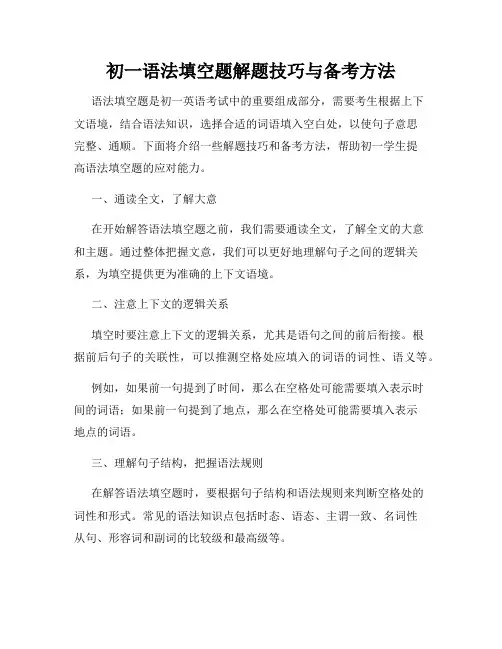 初一语法填空题解题技巧与备考方法

语法填空题是初一英语考试中的重要组成部分，需要考生根据上下文语境，结合语法知识，选择合适的词语填入空白处，以使句子意思完整、通顺。下面将介绍一些解题技巧和备考方法，帮助初一学生提高语法填空题的应对能力。

一、通读全文，了解大意

在开始解答语法填空题之前，我们需要通读全文，了解全文的大意和主题。通过整体把握文意，我们可以更好地理解句子之间的逻辑关系，为填空提供更为准确的上下文语境。

二、注意上下文的逻辑关系

填空时要注意上下文的逻辑关系，尤其是语句之间的前后衔接。根据前后句子的关联性，可以推测空格处应填入的词语的词性、语义等。

例如，如果前一句提到了时间，那么在空格处可能需要填入表示时间的词语；如果前一句提到了地点，那么在空格处可能需要填入表示地点的词语。

三、理解句子结构，把握语法规则

在解答语法填空题时，要根据句子结构和语法规则来判断空格处的词性和形式。常见的语法知识点包括时态、语态、主谓一致、名词性从句、形容词和副词的比较级和最高级等。